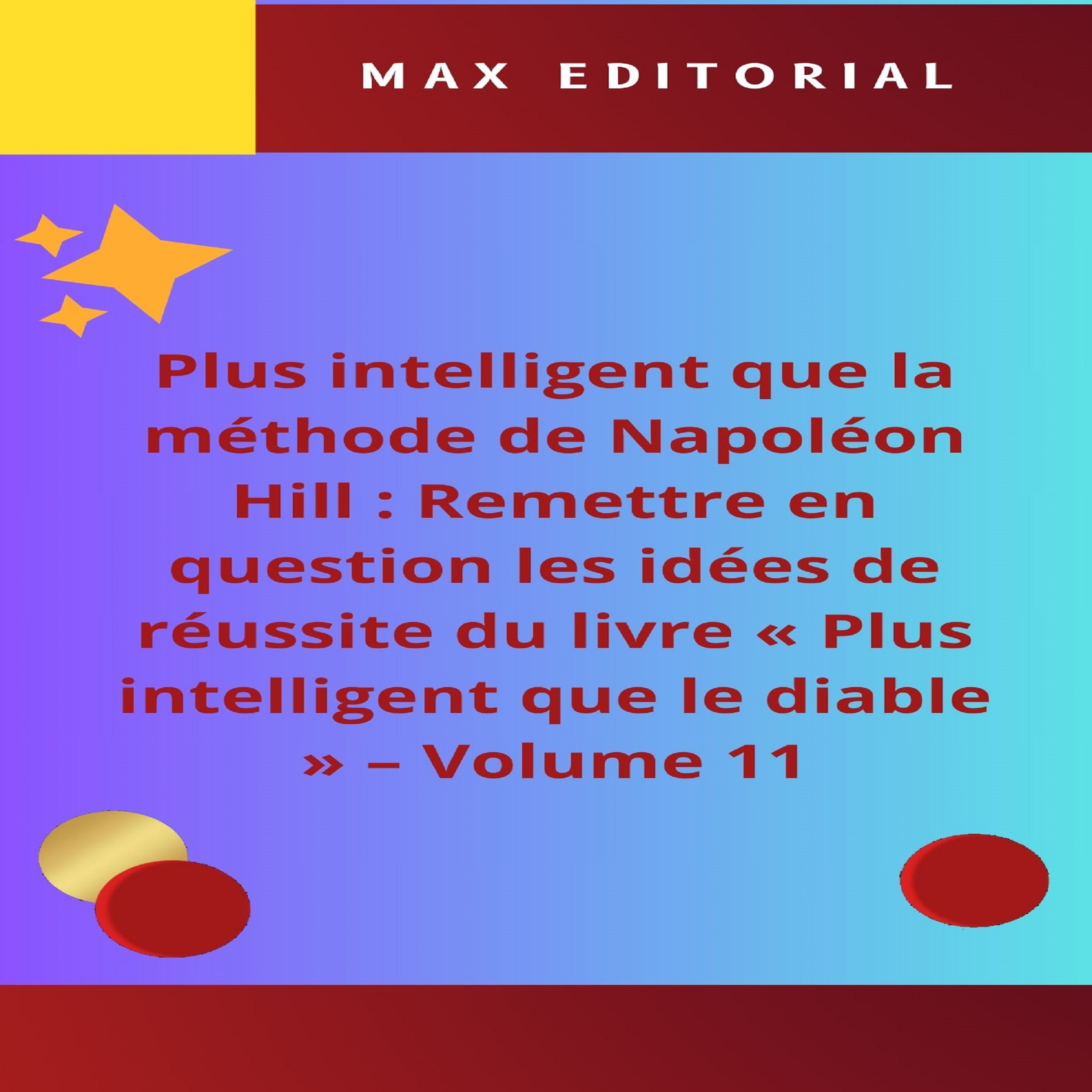 MAX EDITORIAL

Plus intelligent que la méthode de Napoléon Hill : Remettre en question les idées de réussite du livre « Plus intelligent que le diable » – Volume 11